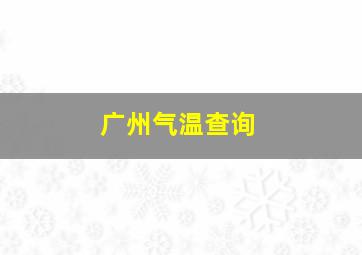 广州气温查询